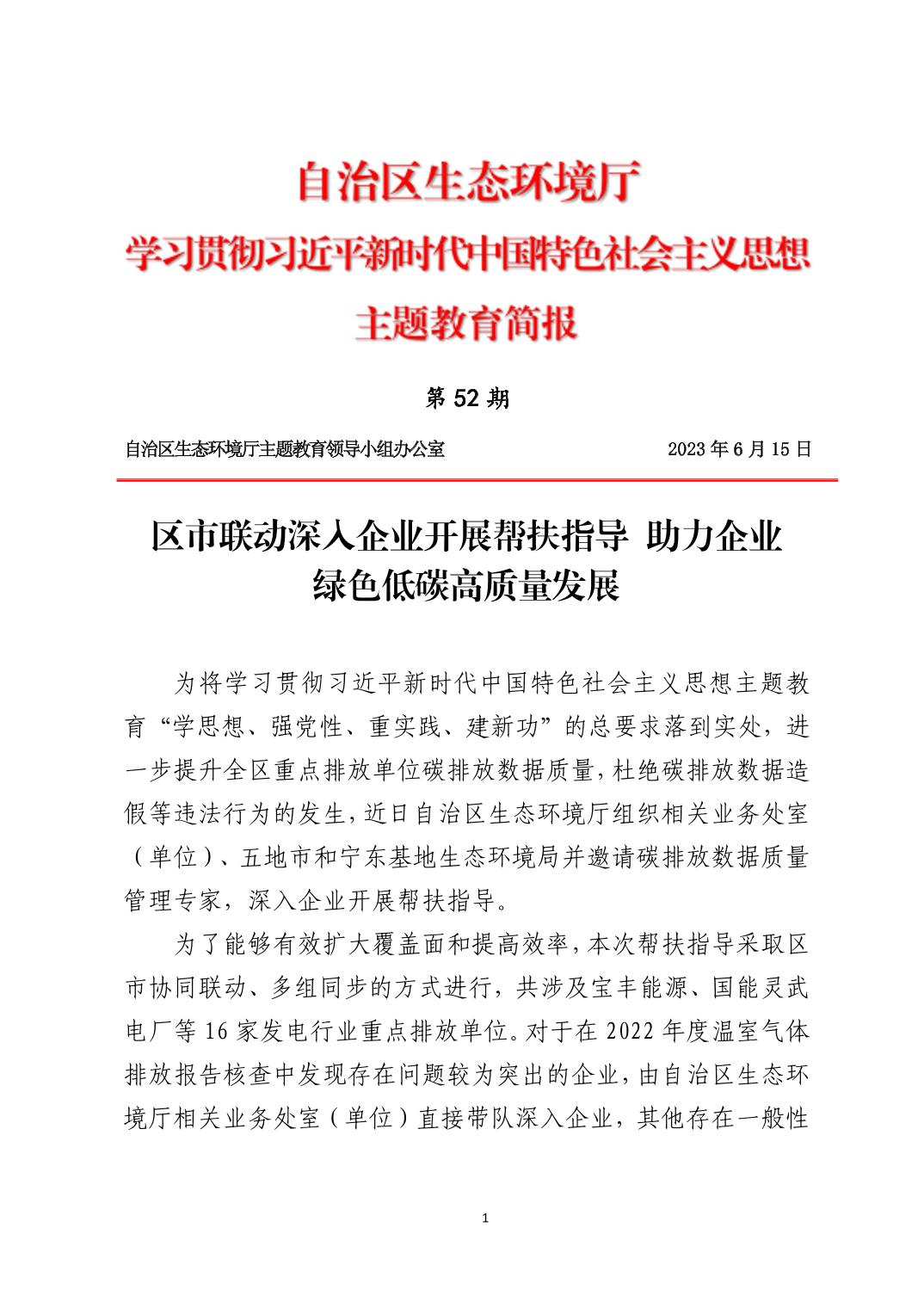 自治区生态环境厅
学习贯彻习近平新时代中国特色社会主义思想
主题教育简报

第 52 期

自治区生态环境厅主题教育领导小组办公室 2023 年 6 月 15 日

区市联动深入企业开展帮扶指导 助力企业绿色低碳高质量发展

为将学习贯彻习近平新时代中国特色社会主义思想主题教育“学思想、强党性、重实践、建新功”的总要求落到实处，进一步提升全区重点排放单位碳排放数据质量，杜绝碳排放数据造假等违法行为的发生，近日自治区生态环境厅组织相关业务处室（单位）、五地市和宁东基地生态环境局并邀请碳排放数据质量管理专家，深入企业开展帮扶指导。

为了能够有效扩大覆盖面和提高效率，本次帮扶指导采取区市协同联动、多组同步的方式进行，共涉及宝丰能源、国能灵武电厂等 16 家发电行业重点排放单位。对于在 2022 年度温室气体排放报告核查中发现存在问题较为突出的企业，由自治区生态环境厅相关业务处室（单位）直接带队深入企业，其他存在一般性

1